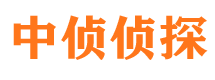 中侦侦探